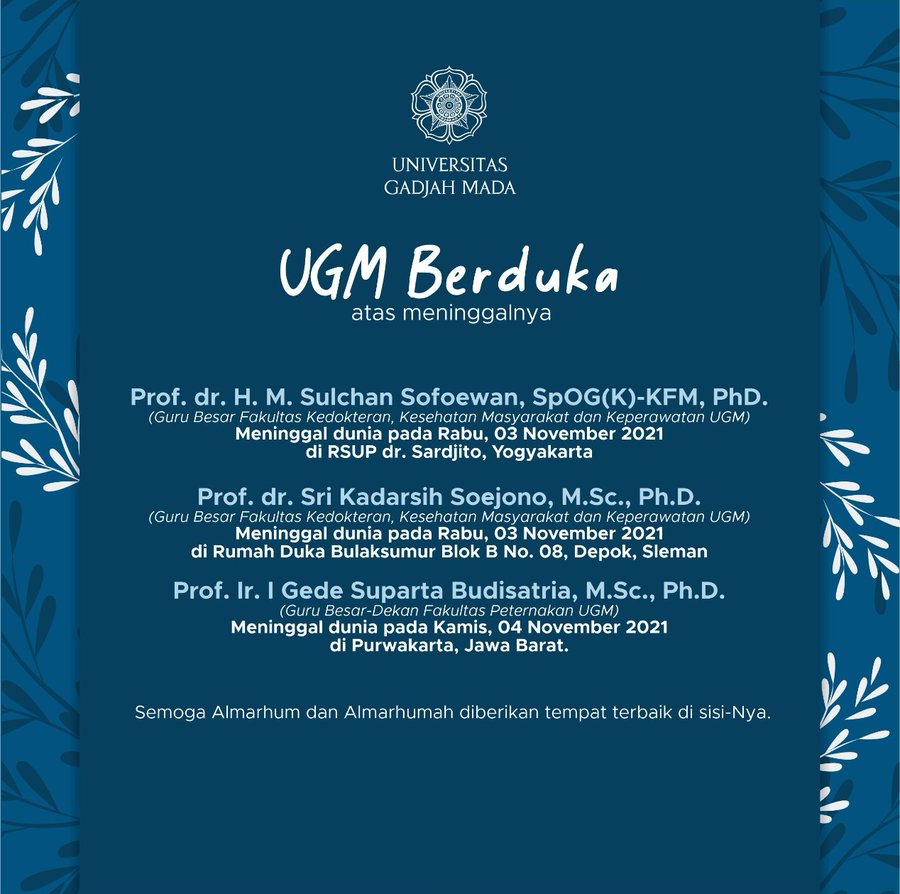 UNIVERSITAS
GADJAH MADA

UGM Berduka
atas meninggalnya

Prof. dr. H. M. Sulchan Sofoewan, SpOG(K)-KFM, PhD.
(Guru Besar Fakultas Kedokteran, Kesehatan Masyarakat dan Keperawatan UGM)
Meninggal dunia pada Rabu, 03 November 2021
di RSUP dr. Sardjito, Yogyakarta

Prof. dr. Sri Kadarsih Soejono, M.Sc., Ph.D.
(Guru Besar Fakultas Kedokteran, Kesehatan Masyarakat dan Keperawatan UGM)
Meninggal dunia pada Rabu, 03 November 2021
di Rumah Duka Bulaksumur Blok B No. 08, Depok, Sleman

Prof. Ir. I Gede Suparta Budisatria, M.Sc., Ph.D.
(Guru Besar-Dekan Fakultas Peternakan UGM)
Meninggal dunia pada Kamis, 04 November 2021
di Purwakarta, Jawa Barat.

Semoga Almarhum dan Almarhumah diberikan tempat terbaik di sisi-Nya.